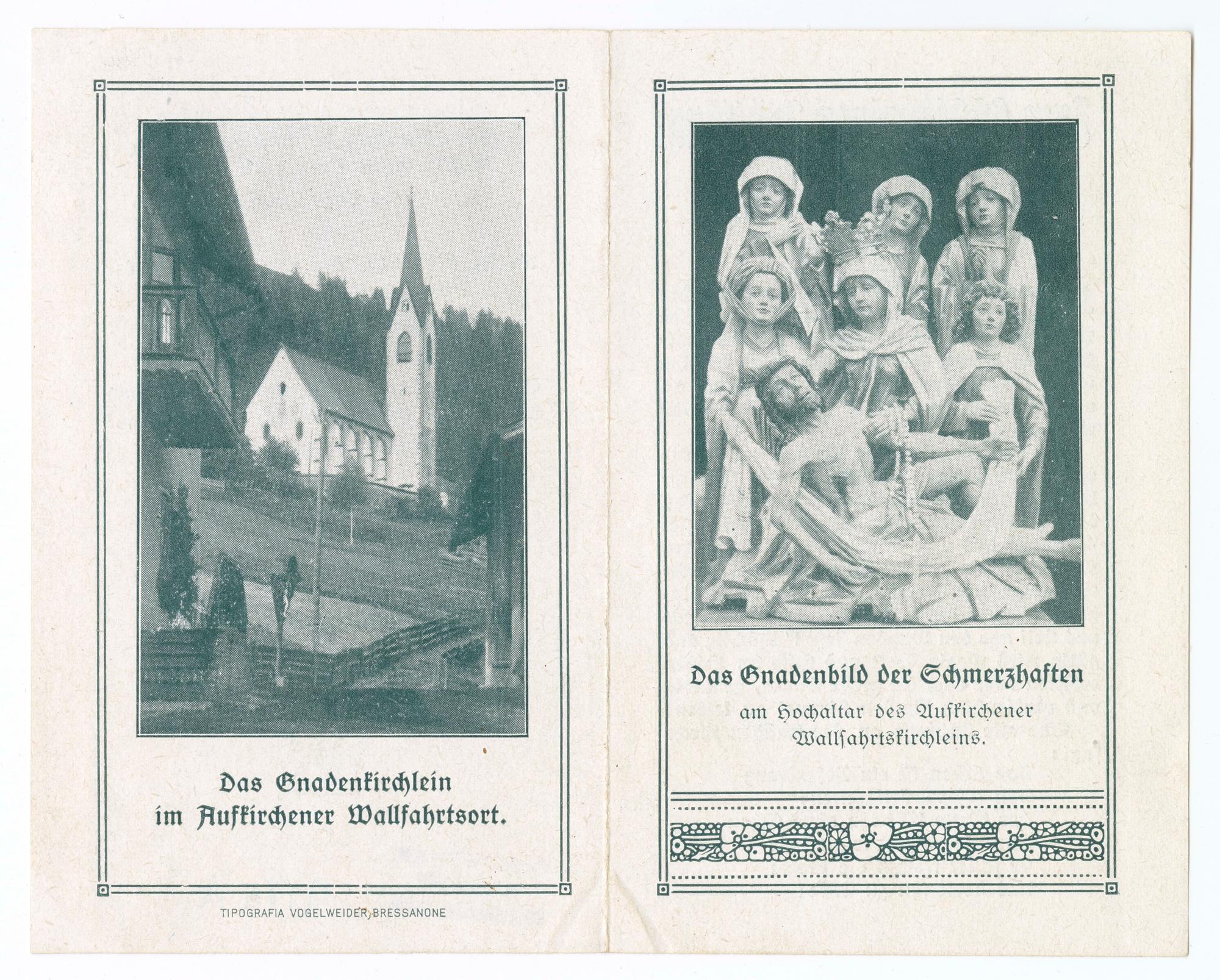 Das Gnadenkirchlein
im Aufkirchener Wallfahrtsort.

TIPOGRAFIA VOGELWEIDER, BRESSANONE

Das Gnadenbild der Schmerzhaften
am Hochaltar des Aufkirchener
Wallfahrtskirchleins.